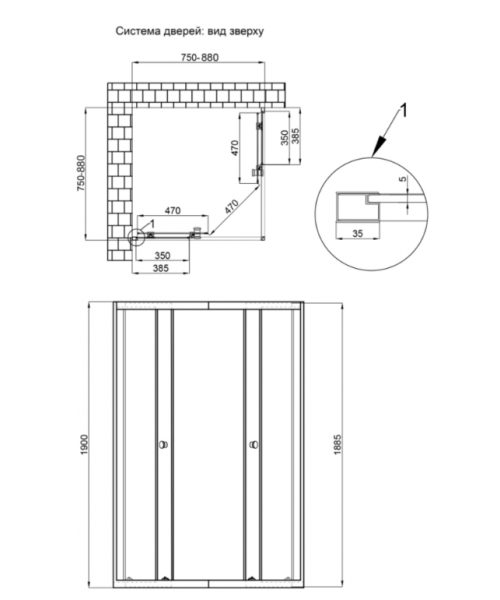 Система дверей: вид зверху

750-880

750-880

470

350

385

470

470

1

350

385

1

5

35

1900

1885